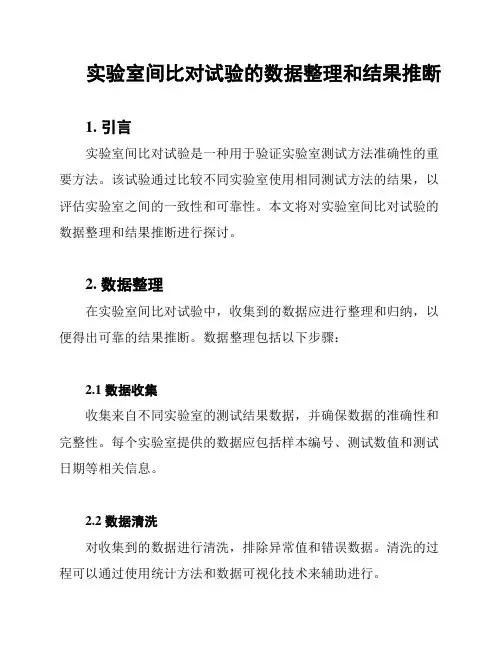 实验室间比对试验的数据整理和结果推断

1. 引言

实验室间比对试验是一种用于验证实验室测试方法准确性的重要方法。该试验通过比较不同实验室使用相同测试方法的结果，以评估实验室之间的一致性和可靠性。本文将对实验室间比对试验的数据整理和结果推断进行探讨。

2. 数据整理

在实验室间比对试验中，收集到的数据应进行整理和归纳，以便得出可靠的结果推断。数据整理包括以下步骤：

2.1 数据收集

收集来自不同实验室的测试结果数据，并确保数据的准确性和完整性。每个实验室提供的数据应包括样本编号、测试数值和测试日期等相关信息。

2.2 数据清洗

对收集到的数据进行清洗，排除异常值和错误数据。清洗的过程可以通过使用统计方法和数据可视化技术来辅助进行。